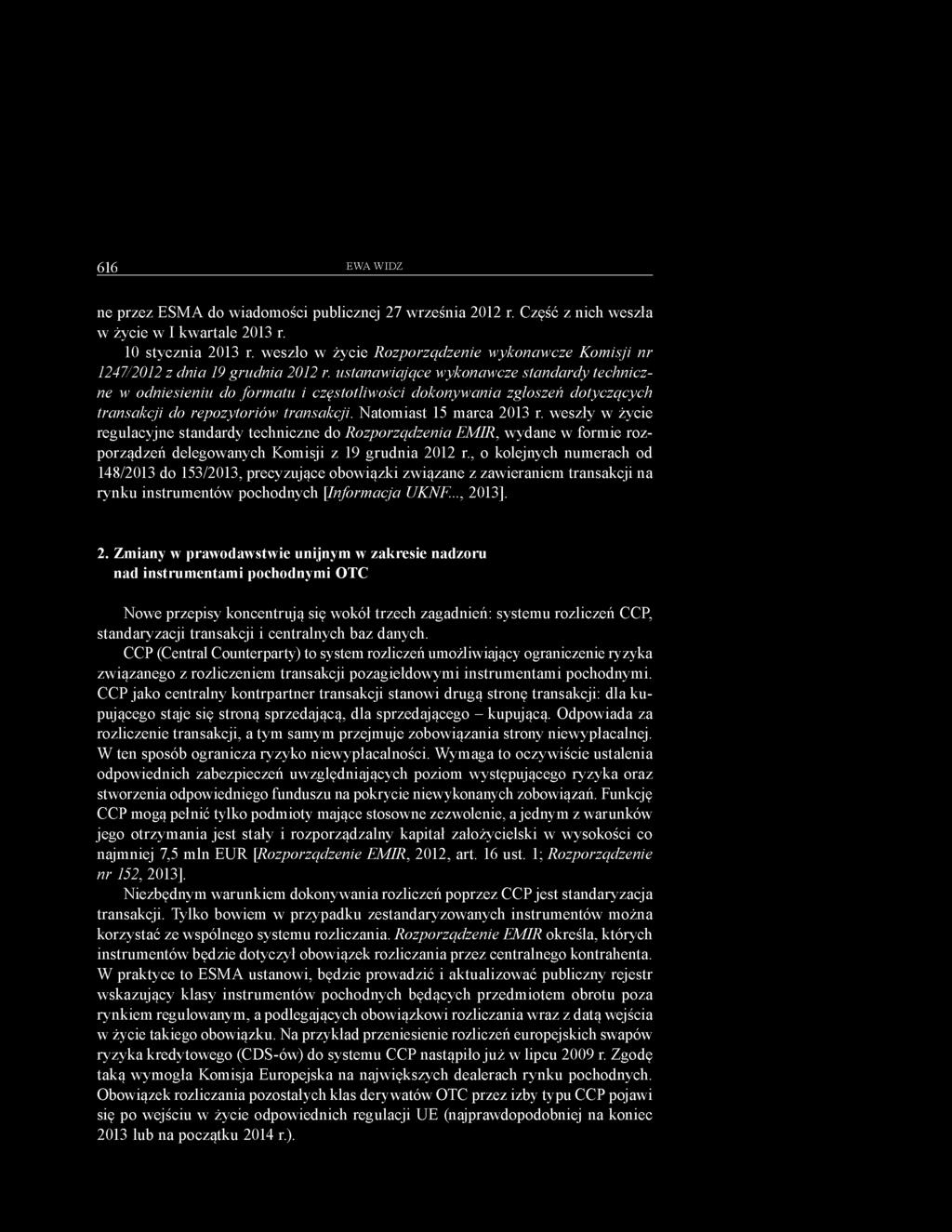 616 EWA WIDZ

ne przez ESMA do wiadomości publicznej 27 września 2012 r. Część z nich weszła w życie w I kwartale 2013 r.

10 stycznia 2013 r. weszło w życie Rozporządzenie wykonawcze Komisji nr 1247/2012 z dnia 19 grudnia 2012 r. ustanawiające wykonawcze standardy techniczne w odniesieniu do formatu i częstotliwości dokonywania zgłoszeń dotyczących transakcji do repozytoriów transakcji. Natomiast 15 marca 2013 r. weszły w życie regulacyjne standardy techniczne do Rozporządzenia EMIR, wydane w formie rozporządzeń delegowanych Komisji z 19 grudnia 2012 r., o kolejnych numerach od 148/2013 do 153/2013, precyzujące obowiązki związane z zawieraniem transakcji na rynku instrumentów pochodnych [Informacja UKNF..., 2013].

2. Zmiany w prawodawstwie unijnym w zakresie nadzoru nad instrumentami pochodnymi OTC

Nowe przepisy koncentrują się wokół trzech zagadnień: systemu rozliczeń CCP, standaryzacji transakcji i centralnych baz danych.

CCP (Central Counterparty) to system rozliczeń umożliwiający ograniczenie ryzyka związanego z rozliczeniem transakcji pozagiełdowymi instrumentami pochodnymi. CCP jako centralny kontrpartner transakcji stanowi drugą stronę transakcji: dla kupującego staje się stroną sprzedającą, dla sprzedającego – kupującą. Odpowiada za rozliczenie transakcji, a tym samym przejmuje zobowiązania strony niewypłacalnej. W ten sposób ogranicza ryzyko niewypłacalności. Wymaga to oczywiście ustalenia odpowiednich zabezpieczeń uwzględniających poziom występującego ryzyka oraz stworzenia odpowiedniego funduszu na pokrycie niewykonanych zobowiązań. Funkcję CCP mogą pełnić tylko podmioty mające stosowne zezwolenie, a jednym z warunków jego otrzymania jest stały i rozporządzalny kapitał założycielski w wysokości co najmniej 7,5 mln EUR [Rozporządzenie EMIR, 2012, art. 16 ust. 1; Rozporządzenie nr 152, 2013].

Niezbędnym warunkiem dokonywania rozliczeń poprzez CCP jest standaryzacja transakcji. Tylko bowiem w przypadku zestandaryzowanych instrumentów można korzystać ze wspólnego systemu rozliczania. Rozporządzenie EMIR określa, których instrumentów będzie dotyczył obowiązek rozliczania przez centralnego kontrahenta. W praktyce to ESMA ustanowi, będzie prowadzić i aktualizować publiczny rejestr wskazujący klasy instrumentów pochodnych będących przedmiotem obrotu poza rynkiem regulowanym, a podlegających obowiązkowi rozliczania wraz z datą wejścia w życie takiego obowiązku. Na przykład przeniesienie rozliczeń europejskich swapów ryzyka kredytowego (CDS-ów) do systemu CCP nastąpiło już w lipcu 2009 r. Zgodę taką wymogła Komisja Europejska na największych dealerach rynku pochodnych. Obowiązek rozliczania pozostałych klas derywatów OTC przez izby typu CCP pojawi się po wejściu w życie odpowiednich regulacji UE (najprawdopodobniej na koniec 2013 lub na początku 2014 r.).